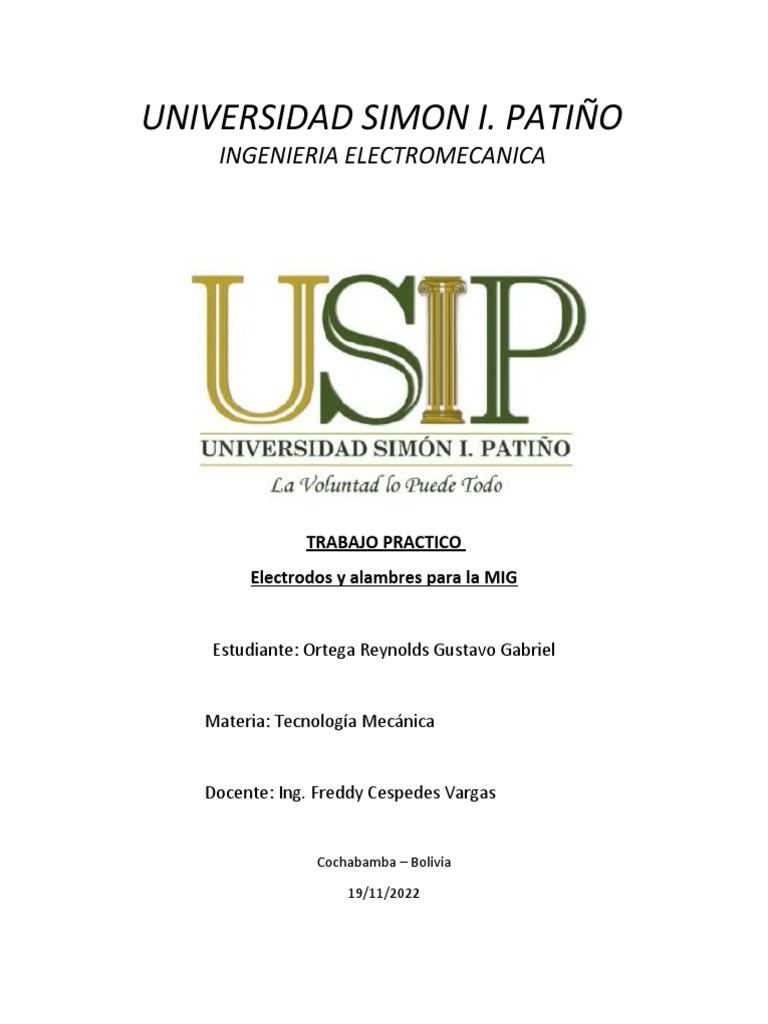 UNIVERSIDAD SIMON I. PATIÑO

INGENIERIA ELECTROMECANICA

USIP

UNIVERSIDAD SIMÓN I. PATIÑO

La Voluntad lo Puede Todo

TRABAJO PRACTICO

Electrodos y alambres para la MIG

Estudiante: Ortega Reynolds Gustavo Gabriel

Materia: Tecnología Mecánica

Docente: Ing. Freddy Cespedes Vargas

Cochabamba – Bolivia

19/11/2022